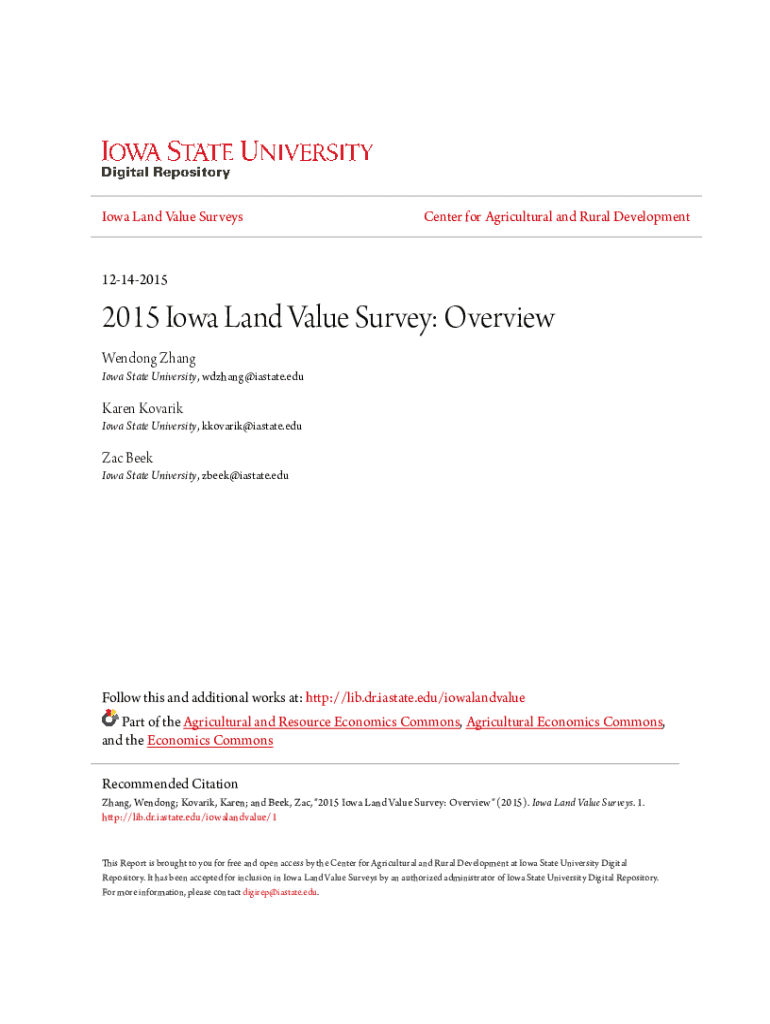 IOWA STATE UNIVERSITY
Digital Repository

Iowa Land Value Surveys

Center for Agricultural and Rural Development

12-14-2015

2015 Iowa Land Value Survey: Overview

Wendong Zhang
Iowa State University, wdzhang@iastate.edu

Karen Kovarik
Iowa State University, kkovarik@iastate.edu

Zac Beek
Iowa State University, zbeek@iastate.edu

Follow this and additional works at: http://lib.dr.iastate.edu/iowalandvalue
Part of the Agricultural and Resource Economics Commons, Agricultural Economics Commons, and the Economics Commons

Recommended Citation
Zhang, Wendong; Kovarik, Karen; and Beek, Zac, "2015 Iowa Land Value Survey: Overview" (2015). Iowa Land Value Surveys. 1.
http://lib.dr.iastate.edu/iowalandvalue/1

This Report is brought to you for free and open access by the Center for Agricultural and Rural Development at Iowa State University Digital Repository. It has been accepted for inclusion in Iowa Land Value Surveys by an authorized administrator of Iowa State University Digital Repository. For more information, please contact digirep@iastate.edu.